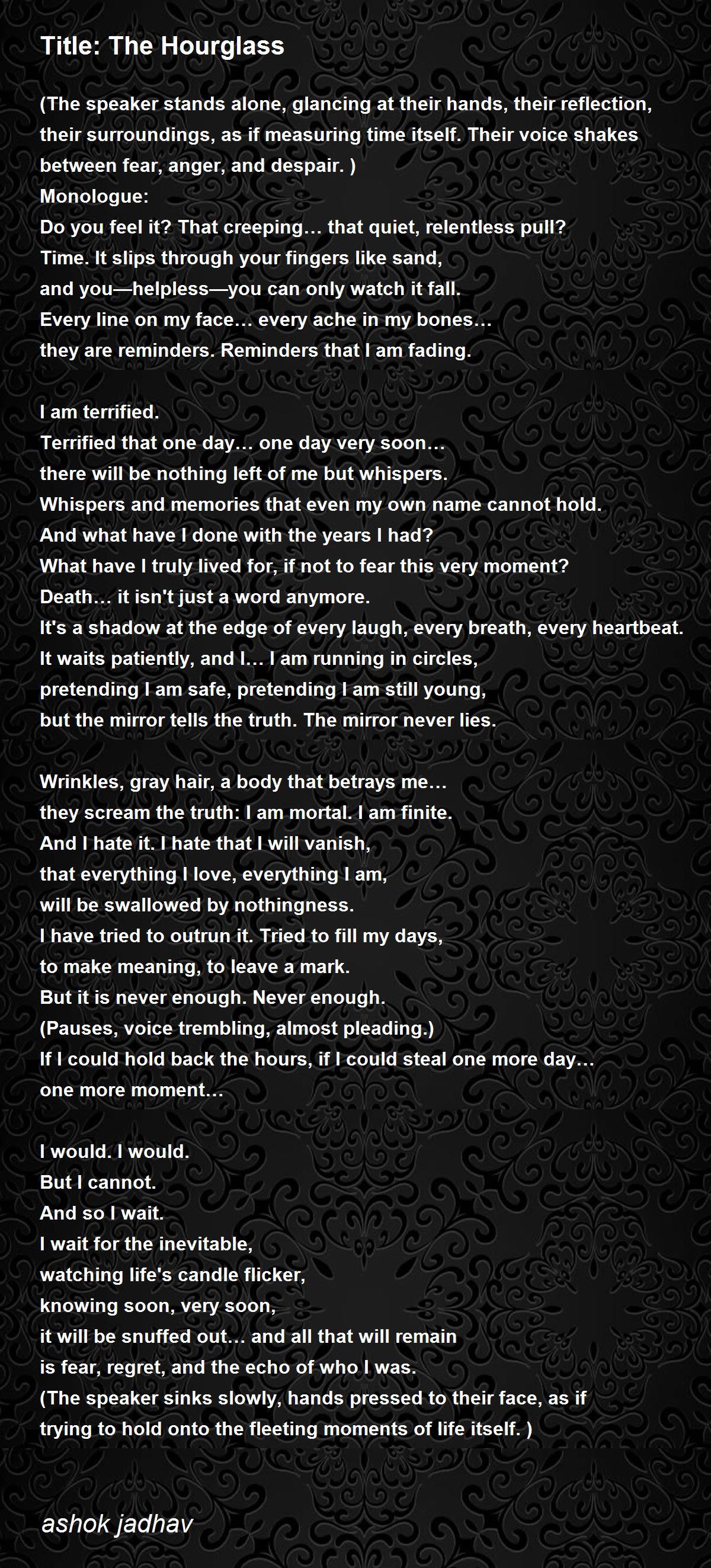 Title: The Hourglass

(The speaker stands alone, glancing at their hands, their reflection, their surroundings, as if measuring time itself. Their voice shakes between fear, anger, and despair. )
Monologue:
Do you feel it? That creeping… that quiet, relentless pull?
Time. It slips through your fingers like sand,
and you—helpless—you can only watch it fall.
Every line on my face… every ache in my bones…
they are reminders. Reminders that I am fading.

I am terrified.
Terrified that one day… one day very soon…
there will be nothing left of me but whispers.
Whispers and memories that even my own name cannot hold.
And what have I done with the years I had?
What have I truly lived for, if not to fear this very moment?
Death… it isn't just a word anymore.
It's a shadow at the edge of every laugh, every breath, every heartbeat.
It waits patiently, and I… I am running in circles,
pretending I am safe, pretending I am still young,
but the mirror tells the truth. The mirror never lies.

Wrinkles, gray hair, a body that betrays me…
they scream the truth: I am mortal. I am finite.
And I hate it. I hate that I will vanish,
that everything I love, everything I am,
will be swallowed by nothingness.
I have tried to outrun it. Tried to fill my days,
to make meaning, to leave a mark.
But it is never enough. Never enough.
(Pauses, voice trembling, almost pleading.)
If I could hold back the hours, if I could steal one more day…
one more moment…

I would. I would.
But I cannot.
And so I wait.
I wait for the inevitable,
watching life's candle flicker,
knowing soon, very soon,
it will be snuffed out… and all that will remain
is fear, regret, and the echo of who I was.
(The speaker sinks slowly, hands pressed to their face, as if trying to hold onto the fleeting moments of life itself. )

ashok jadhav